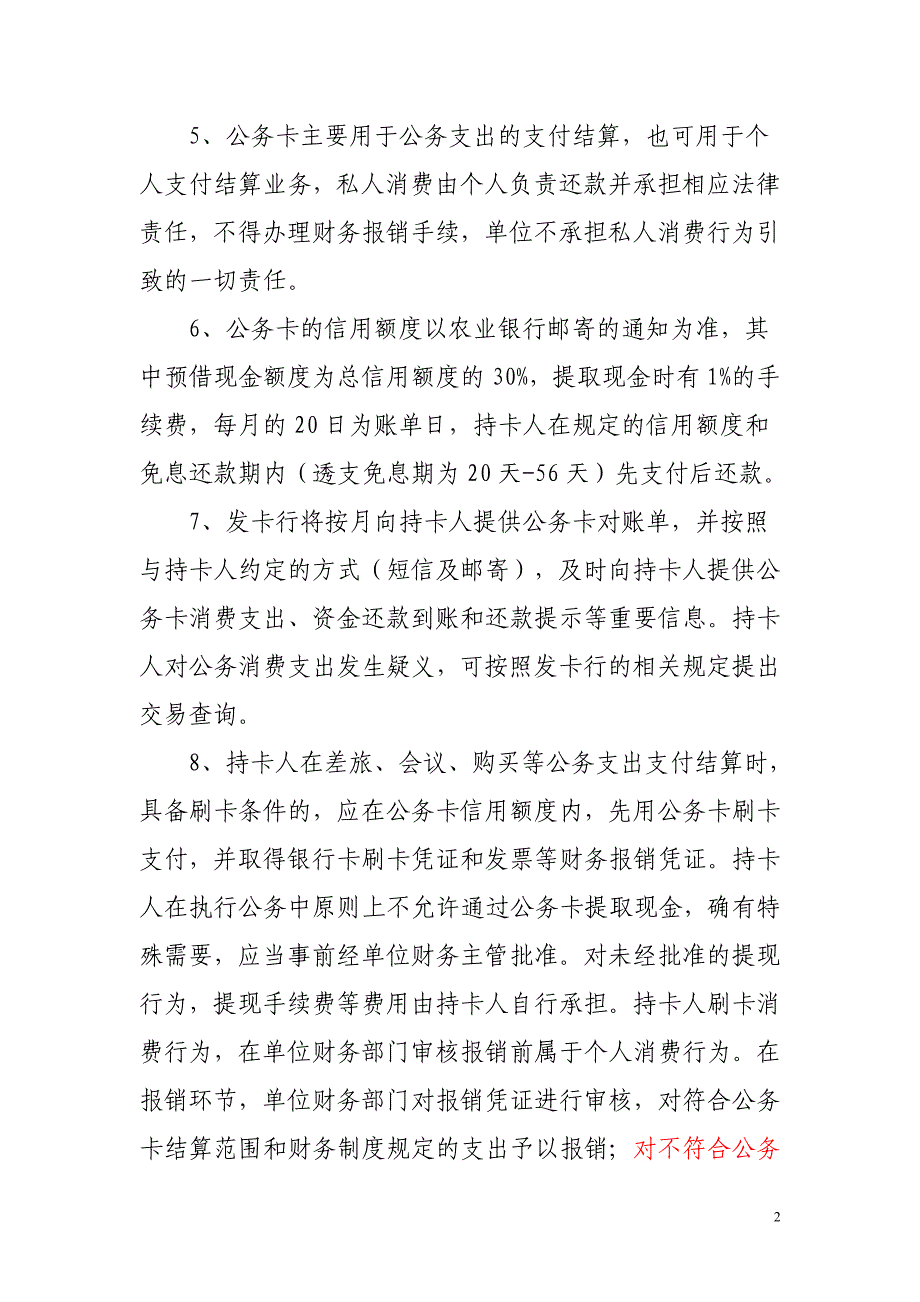 5、公务卡主要用于公务支出的支付结算，也可用于个人支付结算业务，私人消费由个人负责还款并承担相应法律责任，不得办理财务报销手续，单位不承担私人消费行为引致的一切责任。

6、公务卡的信用额度以农业银行邮寄的通知为准，其中预借现金额度为总信用额度的 30%，提取现金时有 1%的手续费，每月的 20 日为账单日，持卡人在规定的信用额度和免息还款期内（透支免息期为 20 天-56 天）先支付后还款。

7、发卡行将按月向持卡人提供公务卡对账单，并按照与持卡人约定的方式（短信及邮寄），及时向持卡人提供公务卡消费支出、资金还款到账和还款提示等重要信息。持卡人对公务消费支出发生疑义，可按照发卡行的相关规定提出交易查询。

8、持卡人在差旅、会议、购买等公务支出支付结算时，具备刷卡条件的，应在公务卡信用额度内，先用公务卡刷卡支付，并取得银行卡刷卡凭证和发票等财务报销凭证。持卡人在执行公务中原则上不允许通过公务卡提取现金，确有特殊需要，应当事前经单位财务主管批准。对未经批准的提现行为，提现手续费等费用由持卡人自行承担。持卡人刷卡消费行为，在单位财务部门审核报销前属于个人消费行为。在报销环节，单位财务部门对报销凭证进行审核，对符合公务卡结算范围和财务制度规定的支出予以报销；对不符合公务

2